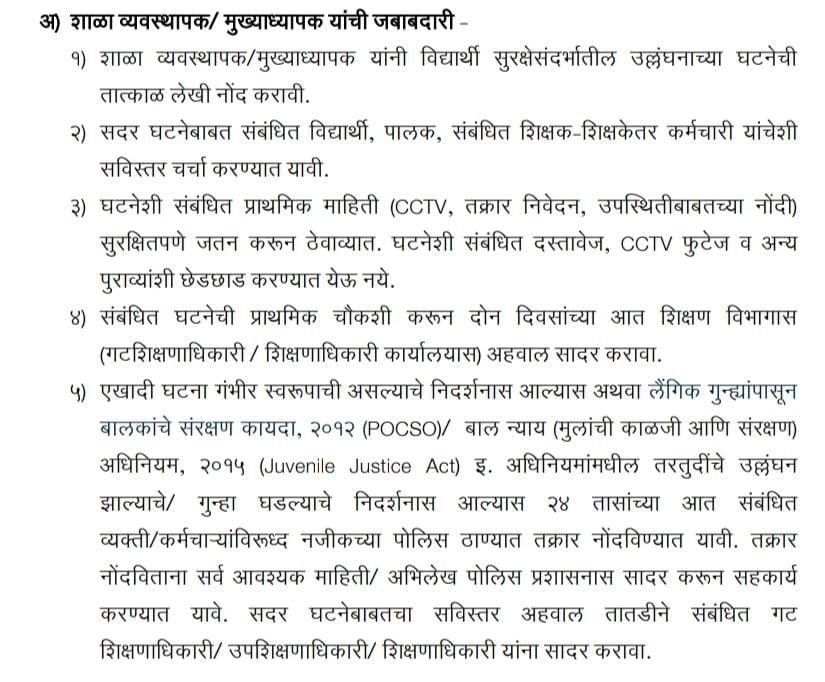 अ) शाळा व्यवस्थापक/ मुख्याध्यापक यांची जबाबदारी -

१) शाळा व्यवस्थापक/मुख्याध्यापक यांनी विद्यार्थी सुरक्षेसंदर्भातील उल्लंघनाच्या घटनेची तात्काळ लेखी नोंद करावी.

२) सदर घटनेबाबत संबंधित विद्यार्थी, पालक, संबंधित शिक्षक-शिक्षकेतर कर्मचारी यांचेशी सविस्तर चर्चा करण्यात यावी.

३) घटनेशी संबंधित प्राथमिक माहिती (CCTV, तक्रार निवेदन, उपस्थितीबाबतच्या नोंदी) सुरक्षितपणे जतन करून ठेवाव्यात. घटनेशी संबंधित दस्तावेज, CCTV फुटेज व अन्य पुराव्यांशी छेडछाड करण्यात येऊ नये.

४) संबंधित घटनेची प्राथमिक चौकशी करून दोन दिवसांच्या आत शिक्षण विभागास (गटशिक्षणाधिकारी / शिक्षणाधिकारी कार्यालयास) अहवाल सादर करावा.

५) एखादी घटना गंभीर स्वरूपाची असल्याचे निदर्शनास आल्यास अथवा लैंगिक गुन्ह्यांपासून बालकांचे संरक्षण कायदा, २०१२ (POCSO)/ बाल न्याय (मुलांची काळजी आणि संरक्षण) अधिनियम, २०१५ (Juvenile Justice Act) इ. अधिनियमांमधील तरतुदींचे उल्लंघन झाल्याचे/ गुन्हा घडल्याचे निदर्शनास आल्यास २४ तासांच्या आत संबंधित व्यक्ती/कर्मचाऱ्यांविरूध्द नजीकच्या पोलिस ठाण्यात तक्रार नोंदविण्यात यावी. तक्रार नोंदविताना सर्व आवश्यक माहिती/ अभिलेख पोलिस प्रशासनास सादर करून सहकार्य करण्यात यावे. सदर घटनेबाबतचा सविस्तर अहवाल तातडीने संबंधित गट शिक्षणाधिकारी/ उपशिक्षणाधिकारी/ शिक्षणाधिकारी यांना सादर करावा.